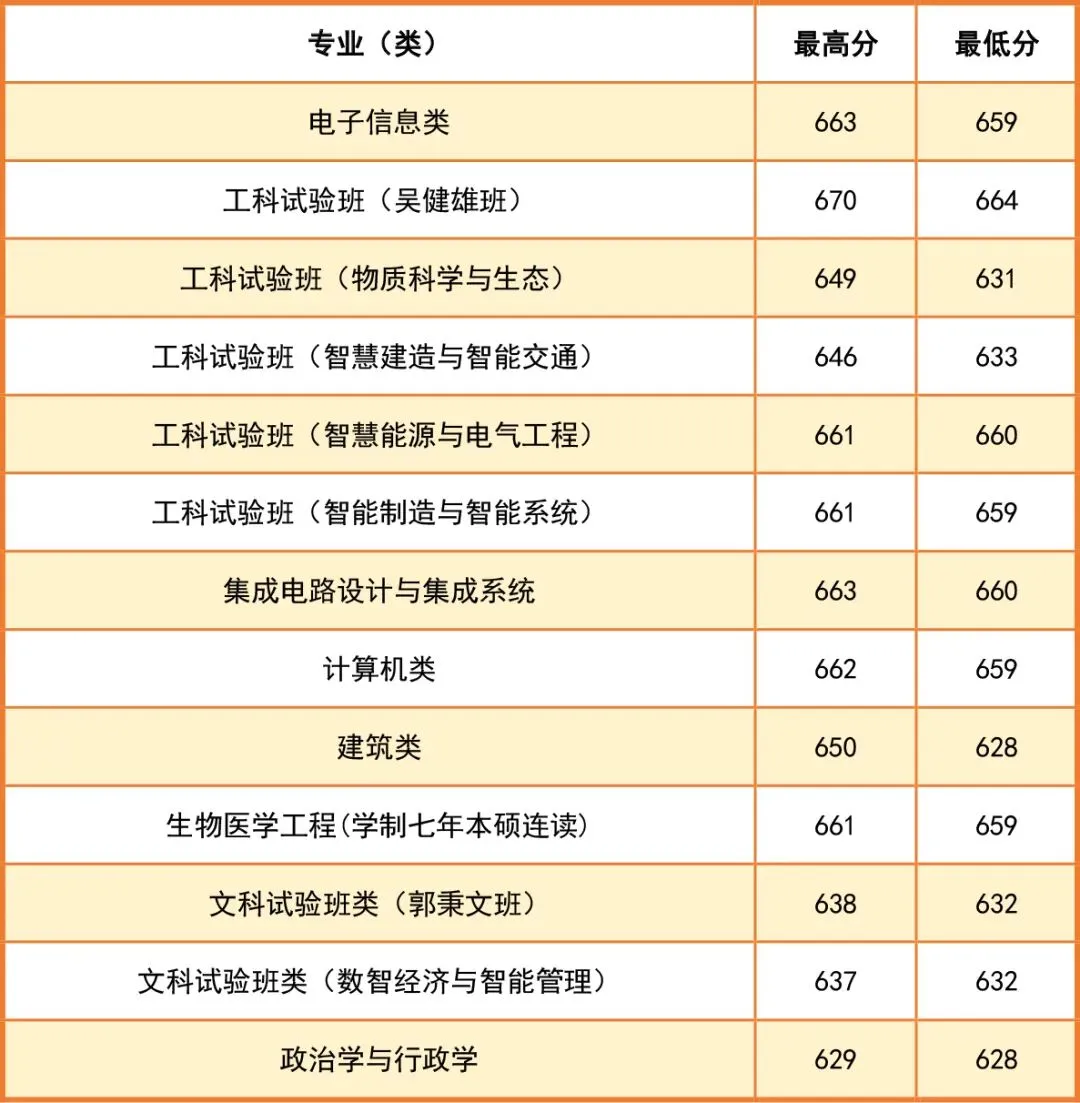 | 专业（类） | 最高分 | 最低分 |
|---|---|---|
| 电子信息类 | 663 | 659 |
| 工科试验班（吴健雄班） | 670 | 664 |
| 工科试验班（物质科学与生态） | 649 | 631 |
| 工科试验班（智慧建造与智能交通） | 646 | 633 |
| 工科试验班（智慧能源与电气工程） | 661 | 660 |
| 工科试验班（智能制造与智能系统） | 661 | 659 |
| 集成电路设计与集成系统 | 663 | 660 |
| 计算机类 | 662 | 659 |
| 建筑类 | 650 | 628 |
| 生物医学工程(学制七年本硕连读) | 661 | 659 |
| 文科试验班类（郭秉文班） | 638 | 632 |
| 文科试验班类（数智经济与智能管理） | 637 | 632 |
| 政治学与行政学 | 629 | 628 |